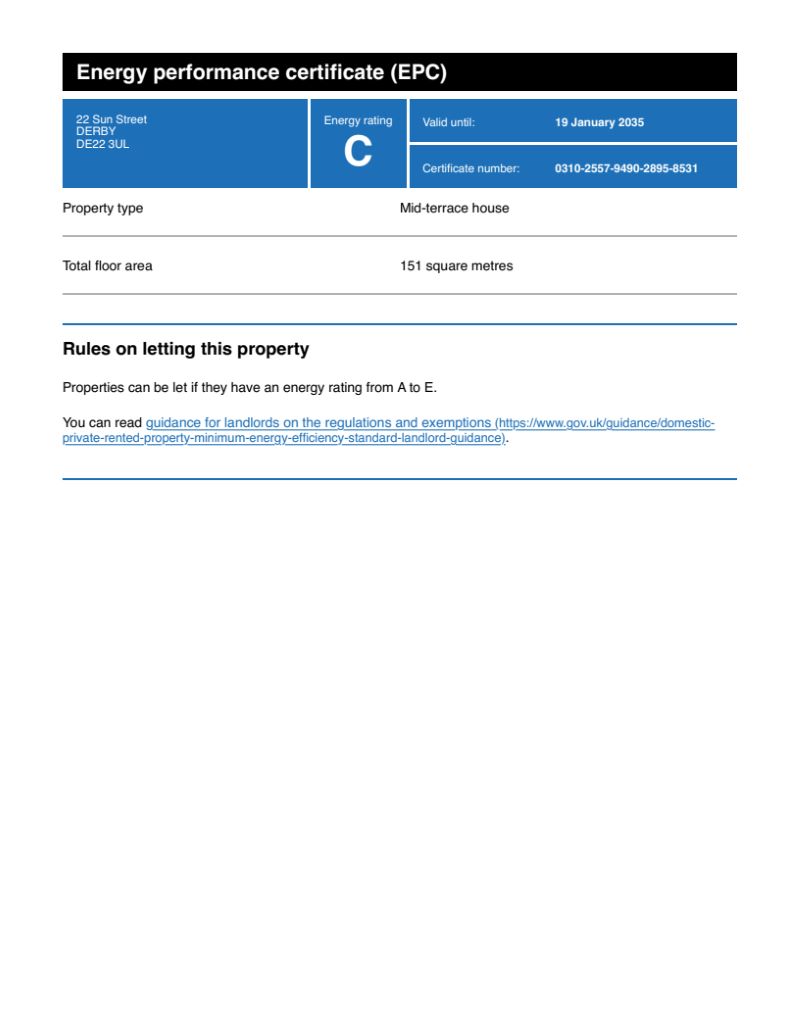 Energy performance certificate (EPC)

22 Sun Street
DERBY
DE22 3UL

Energy rating
C

Valid until: 19 January 2035

Certificate number: 0310-2557-9490-2895-8531

Property type Mid-terrace house

Total floor area 151 square metres

Rules on letting this property

Properties can be let if they have an energy rating from A to E.

You can read guidance for landlords on the regulations and exemptions (https://www.gov.uk/guidance/domestic-private-rented-property-minimum-energy-efficiency-standard-landlord-guidance).